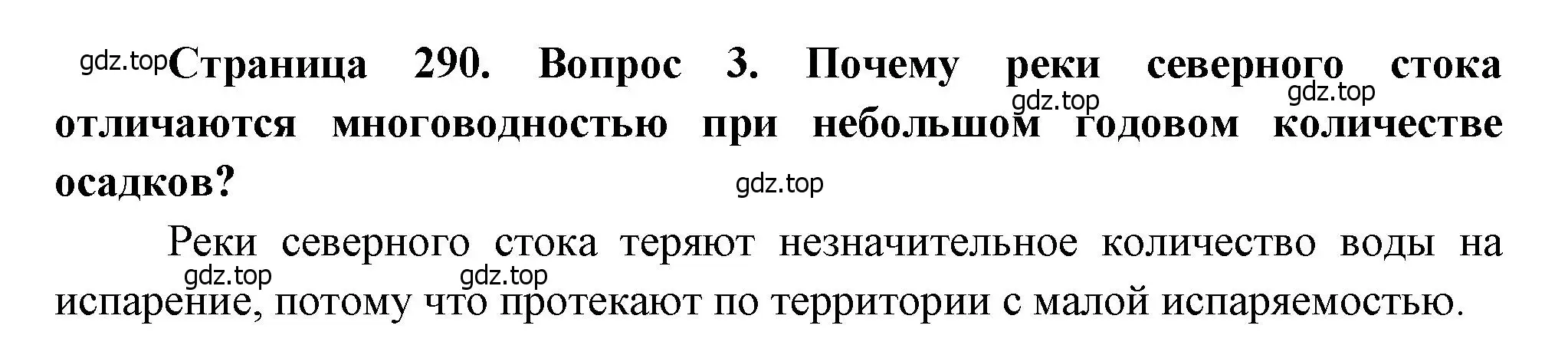 gdz.top Страница 290. Вопрос 3. Почему реки северного стока отличаются многоводностью при небольшом годовом количестве осадков?

gdz.top gdz.top gdz.top

Реки северного стока теряют незначительное количество воды на испарение, потому что протекают по территории с малой испаряемостью.

gdz.top gdz.top